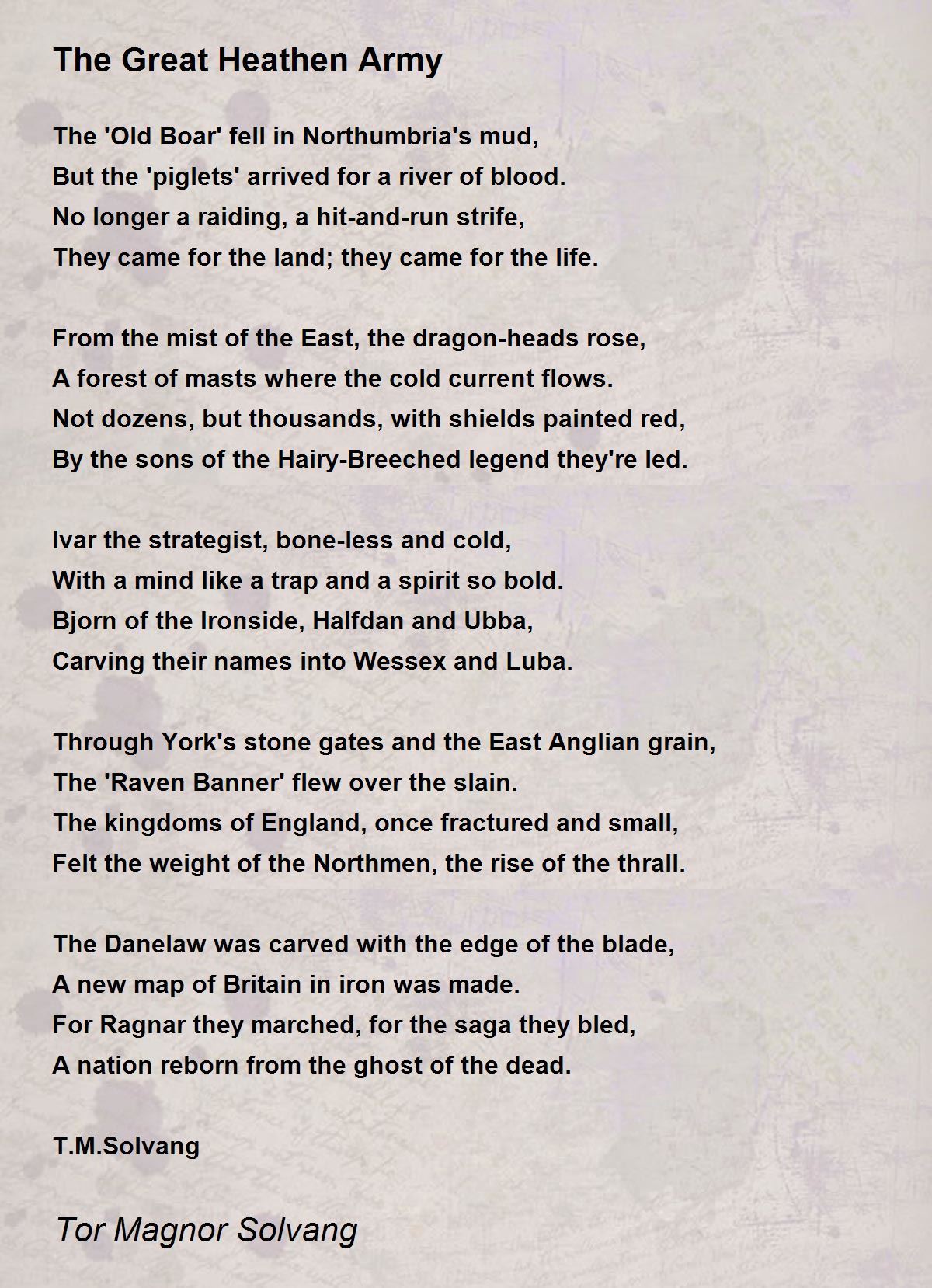 The Great Heathen Army

The 'Old Boar' fell in Northumbria's mud,
But the 'piglets' arrived for a river of blood.
No longer a raiding, a hit-and-run strife,
They came for the land; they came for the life.

From the mist of the East, the dragon-heads rose,
A forest of masts where the cold current flows.
Not dozens, but thousands, with shields painted red,
By the sons of the Hairy-Breeched legend they're led.

Ivar the strategist, bone-less and cold,
With a mind like a trap and a spirit so bold.
Bjorn of the Ironside, Halfdan and Ubba,
Carving their names into Wessex and Luba.

Through York's stone gates and the East Anglian grain,
The 'Raven Banner' flew over the slain.
The kingdoms of England, once fractured and small,
Felt the weight of the Northmen, the rise of the thrall.

The Danelaw was carved with the edge of the blade,
A new map of Britain in iron was made.
For Ragnar they marched, for the saga they bled,
A nation reborn from the ghost of the dead.

T.M.Solvang

Tor Magnor Solvang